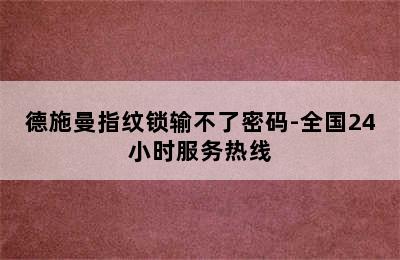 德施曼指纹锁输不了密码-全国24小时服务热线